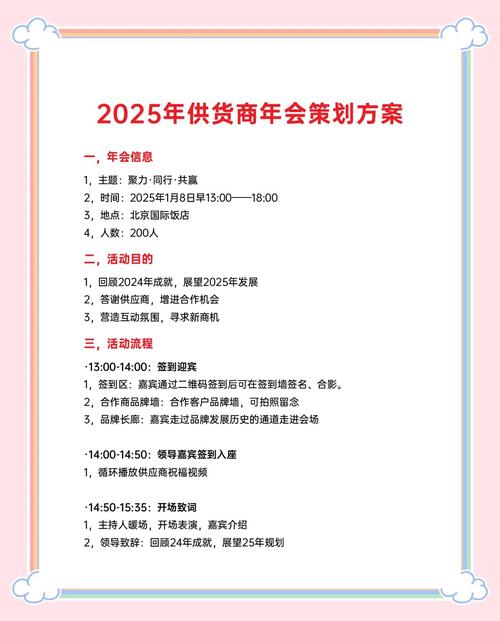 2025年供货商年会策划方案

一，年会信息

1，主题：聚力·同行·共赢
2，时间：2025年1月8日早13:00——18:00
3，地点：北京国际饭店
4，人数：200人

二，活动目的

1，回顾2024年成就，展望2025年发展
2，答谢供应商，增进合作机会
3，营造互动氛围，寻求新商机

三，活动流程

·13:00-14:00：签到迎宾
1，签到区：嘉宾通过二维码签到后可在签到墙签名、合影。
2，合作商品牌墙：合作客户品牌墙，可拍照留念
3，品牌长廊：嘉宾走过品牌发展历史的通道走进会场

·14:00-14:50：领导嘉宾签到入座
1，循环播放供应商祝福视频

·14:50-15:35：开场致词
1，主持人暖场，开场表演，嘉宾介绍
2，领导致辞：回顾24年成就，展望25年规划